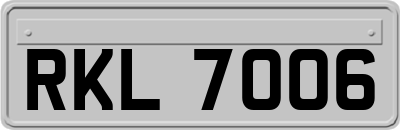 RKL 7006